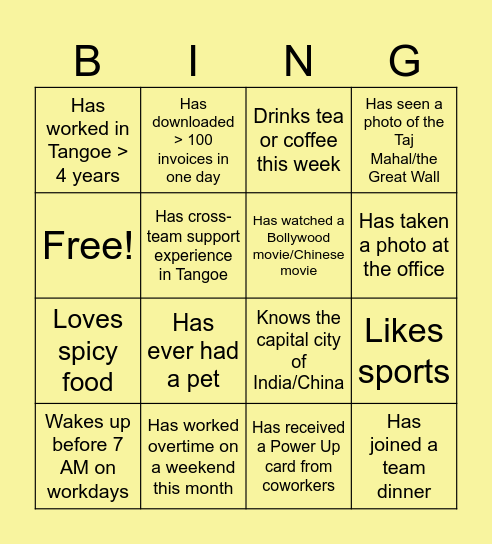 | B | I | N | G |
|---|---|---|---|
| Has worked in Tangoe > 4 years | Has downloaded > 100 invoices in one day | Drinks tea or coffee this week | Has seen a photo of the Taj Mahal/the Great Wall |
| Free! | Has cross-team support experience in Tangoe | Has watched a Bollywood movie/Chinese movie | Has taken a photo at the office |
| Loves spicy food | Has ever had a pet | Knows the capital city of India/China | Likes sports |
| Wakes up before 7 AM on workdays | Has worked overtime on a weekend this month | Has received a Power Up card from coworkers | Has joined a team dinner |